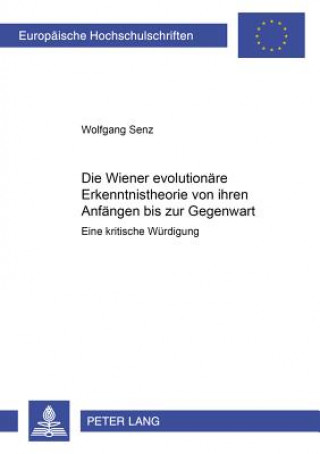 Europäische Hochschulschriften

Wolfgang Senz

Die Wiener evolutionäre Erkenntnistheorie von ihren Anfängen bis zur Gegenwart

Eine kritische Würdigung

PETER LANG